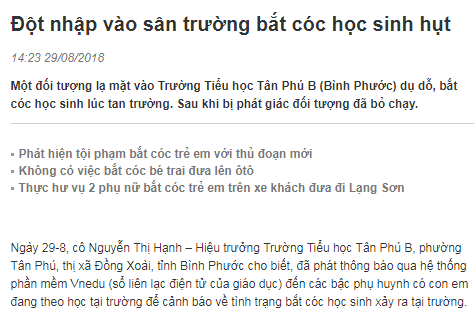 Đột nhập vào sân trường bắt cóc học sinh hụt

14:23 29/08/2018

Một đối tượng lạ mặt vào Trường Tiểu học Tân Phú B (Bình Phước) dụ dỗ, bắt cóc học sinh lúc tan trường. Sau khi bị phát giác đối tượng đã bỏ chạy.

▪ Phát hiện tội phạm bắt cóc trẻ em với thủ đoạn mới
▪ Không có việc bắt cóc bé trai đưa lên ôtô
▪ Thực hư vụ 2 phụ nữ bắt cóc trẻ em trên xe khách đưa đi Lạng Sơn

Ngày 29-8, cô Nguyễn Thị Hạnh – Hiệu trưởng Trường Tiểu học Tân Phú B, phường Tân Phú, thị xã Đồng Xoài, tỉnh Bình Phước cho biết, đã phát thông báo qua hệ thống phần mềm Vnedu (sổ liên lạc điện tử của giáo dục) đến các bậc phụ huynh có con em đang theo học tại trường để cảnh báo về tình trạng bắt cóc học sinh xảy ra tại trường.